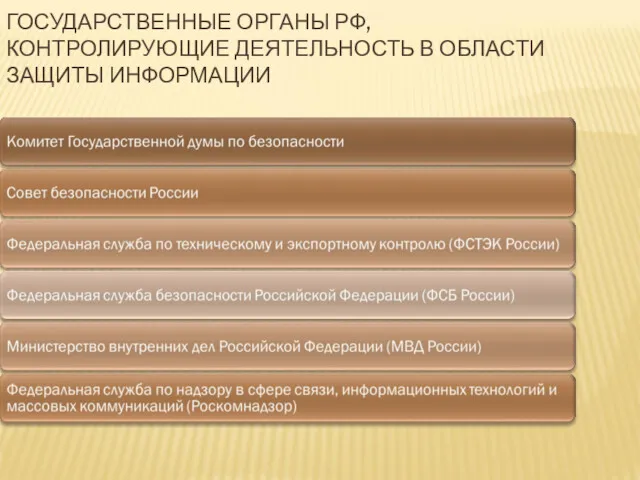 ГОСУДАРСТВЕННЫЕ ОРГАНЫ РФ, КОНТРОЛИРУЮЩИЕ ДЕЯТЕЛЬНОСТЬ В ОБЛАСТИ ЗАЩИТЫ ИНФОРМАЦИИ

Комитет Государственной думы по безопасности

Совет безопасности России

Федеральная служба по техническому и экспортному контролю (ФСТЭК России)

Федеральная служба безопасности Российской Федерации (ФСБ России)

Министерство внутренних дел Российской Федерации (МВД России)

Федеральная служба по надзору в сфере связи, информационных технологий и массовых коммуникаций (Роскомнадзор)